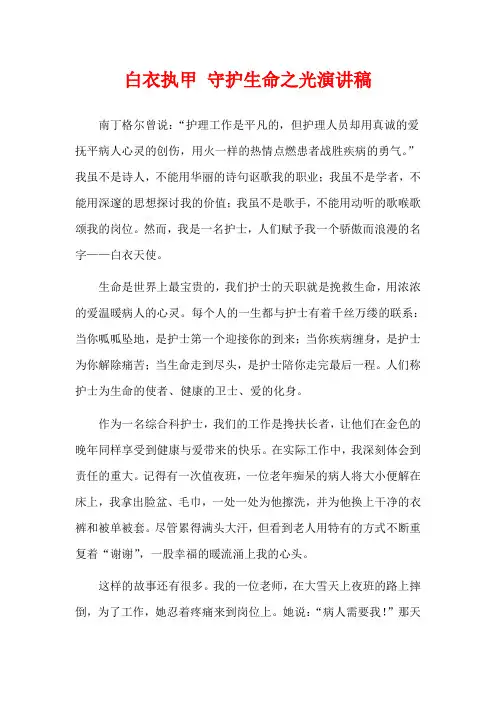 白衣执甲 守护生命之光演讲稿

南丁格尔曾说：“护理工作是平凡的，但护理人员却用真诚的爱抚平病人心灵的创伤，用火一样的热情点燃患者战胜疾病的勇气。”我虽不是诗人，不能用华丽的诗句讴歌我的职业；我虽不是学者，不能用深邃的思想探讨我的价值；我虽不是歌手，不能用动听的歌喉歌颂我的岗位。然而，我是一名护士，人们赋予我一个骄傲而浪漫的名字——白衣天使。

生命是世界上最宝贵的，我们护士的天职就是挽救生命，用浓浓的爱温暖病人的心灵。每个人的一生都与护士有着千丝万缕的联系：当你呱呱坠地，是护士第一个迎接你的到来；当你疾病缠身，是护士为你解除痛苦；当生命走到尽头，是护士陪你走完最后一程。人们称护士为生命的使者、健康的卫士、爱的化身。

作为一名综合科护士，我们的工作是搀扶长者，让他们在金色的晚年同样享受到健康与爱带来的快乐。在实际工作中，我深刻体会到责任的重大。记得有一次值夜班，一位老年痴呆的病人将大小便解在床上，我拿出脸盆、毛巾，一处一处为他擦洗，并为他换上干净的衣裤和被单被套。尽管累得满头大汗，但看到老人用特有的方式不断重复着“谢谢”，一股幸福的暖流涌上我的心头。

这样的故事还有很多。我的一位老师，在大雪天上夜班的路上摔倒，为了工作，她忍着疼痛来到岗位上。她说：“病人需要我！”那天